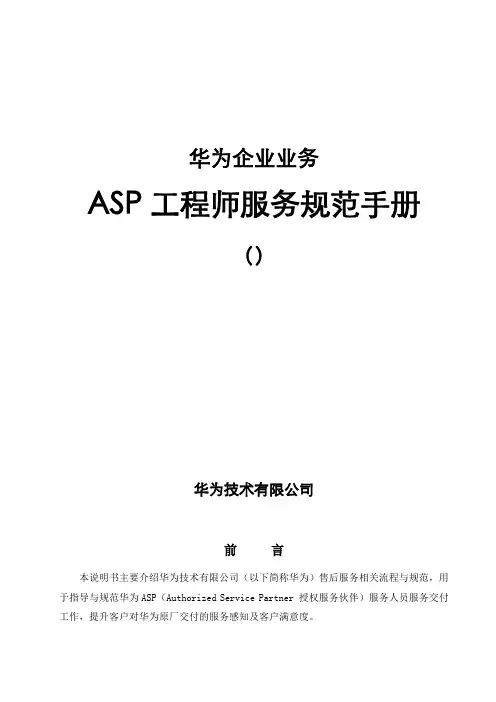 华为企业业务

ASP 工程师服务规范手册

()

华为技术有限公司

前　　言

本说明书主要介绍华为技术有限公司（以下简称华为）售后服务相关流程与规范，用于指导与规范华为 ASP（Authorized Service Partner 授权服务伙伴）服务人员服务交付工作，提升客户对华为原厂交付的服务感知及客户满意度。